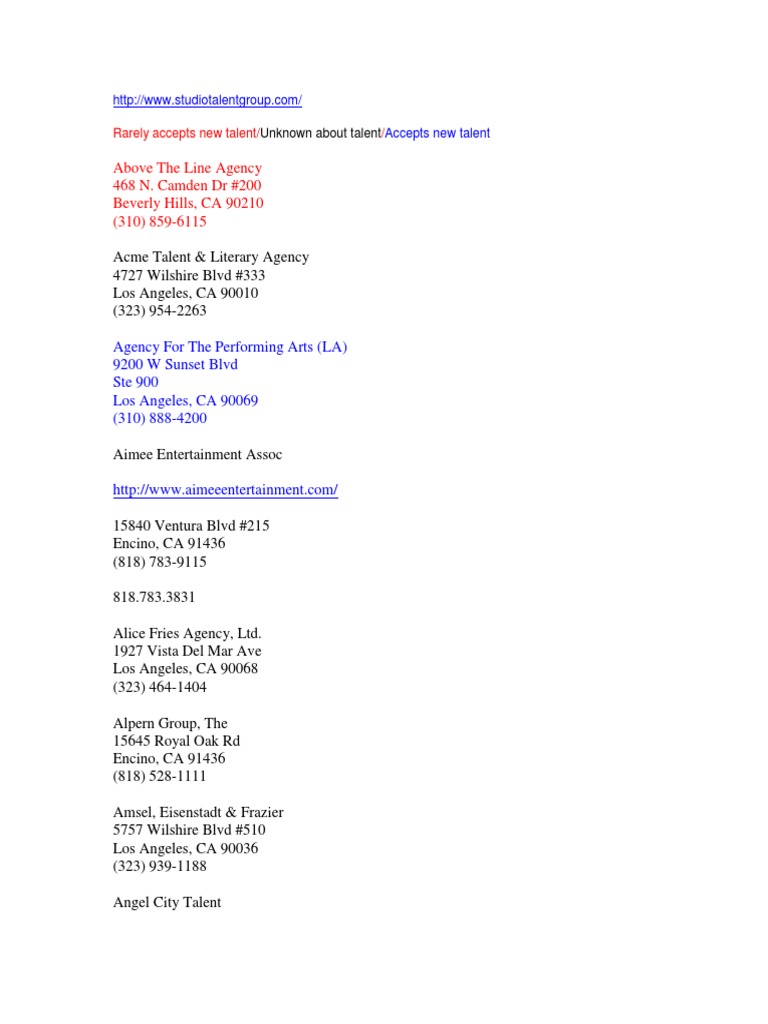 http://www.studiotalentgroup.com/

Rarely accepts new talent/Unknown about talent/Accepts new talent

Above The Line Agency
468 N. Camden Dr #200
Beverly Hills, CA 90210
(310) 859-6115

Acme Talent & Literary Agency
4727 Wilshire Blvd #333
Los Angeles, CA 90010
(323) 954-2263

Agency For The Performing Arts (LA)
9200 W Sunset Blvd
Ste 900
Los Angeles, CA 90069
(310) 888-4200

Aimee Entertainment Assoc

http://www.aimeeentertainment.com/

15840 Ventura Blvd #215
Encino, CA 91436
(818) 783-9115

818.783.3831

Alice Fries Agency, Ltd.
1927 Vista Del Mar Ave
Los Angeles, CA 90068
(323) 464-1404

Alpern Group, The
15645 Royal Oak Rd
Encino, CA 91436
(818) 528-1111

Amsel, Eisenstadt & Frazier
5757 Wilshire Blvd #510
Los Angeles, CA 90036
(323) 939-1188

Angel City Talent